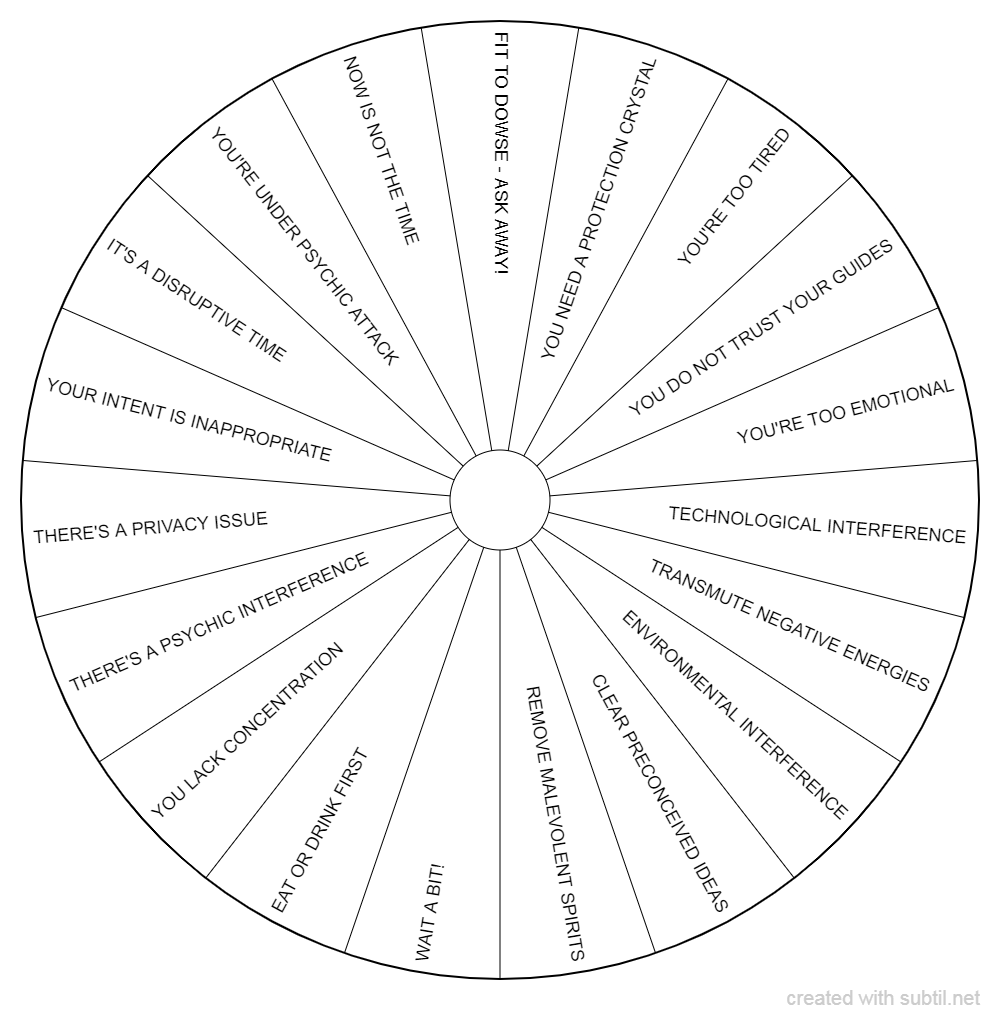 FIT TO DOWSE - ASK AWAY!

YOU NEED A PROTECTION CRYSTAL

YOU'RE TOO TIRED

YOU DO NOT TRUST YOUR GUIDES

YOU'RE TOO EMOTIONAL

TECHNOLOGICAL INTERFERENCE

TRANSMUTE NEGATIVE ENERGIES

ENVIRONMENTAL INTERFERENCE

CLEAR PRECONCEIVED IDEAS

REMOVE MALEVOLENT SPIRITS

WAIT A BIT!

EAT OR DRINK FIRST

YOU LACK CONCENTRATION

THERE'S A PSYCHIC INTERFERENCE

THERE'S A PRIVACY ISSUE

YOUR INTENT IS INAPPROPRIATE

IT'S A DISRUPTIVE TIME

YOU'RE UNDER PSYCHIC ATTACK

NOW IS NOT THE TIME

created with subtil.net